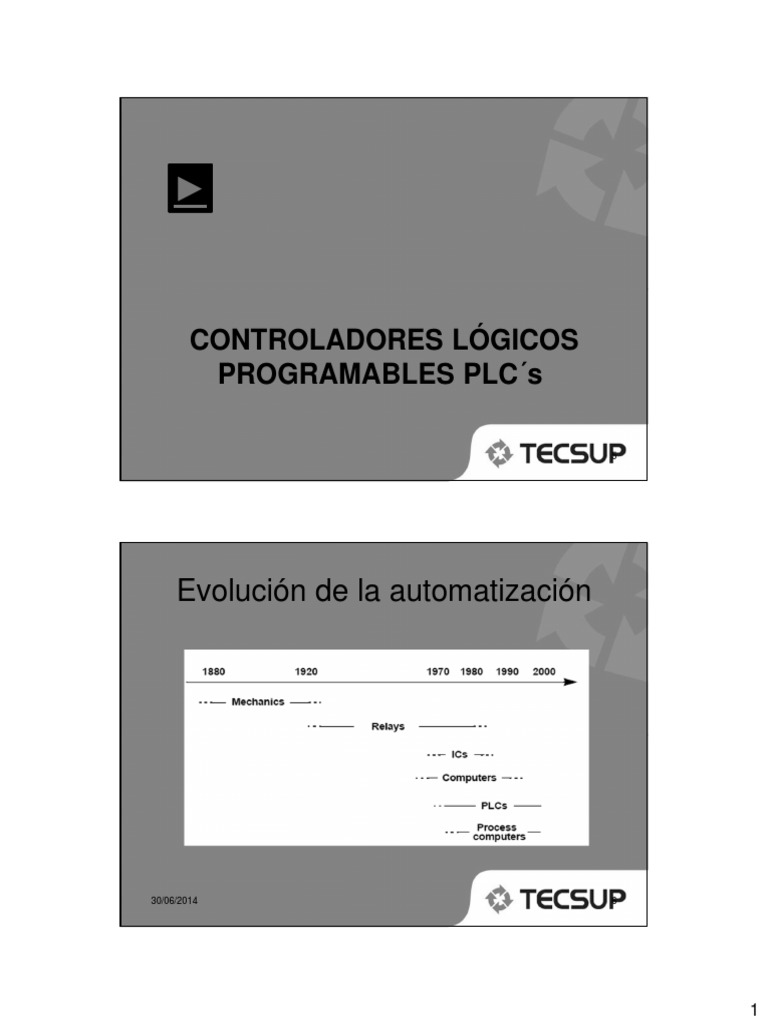 CONTROLADORES LÓGICOS PROGRAMABLES PLC´s

TECSUP

Evolución de la automatización

1880 1920 1970 1980 1990 2000

Mechanics

Relays

ICs

Computers

PLCs

Process computers

30/06/2014

TECSUP

1